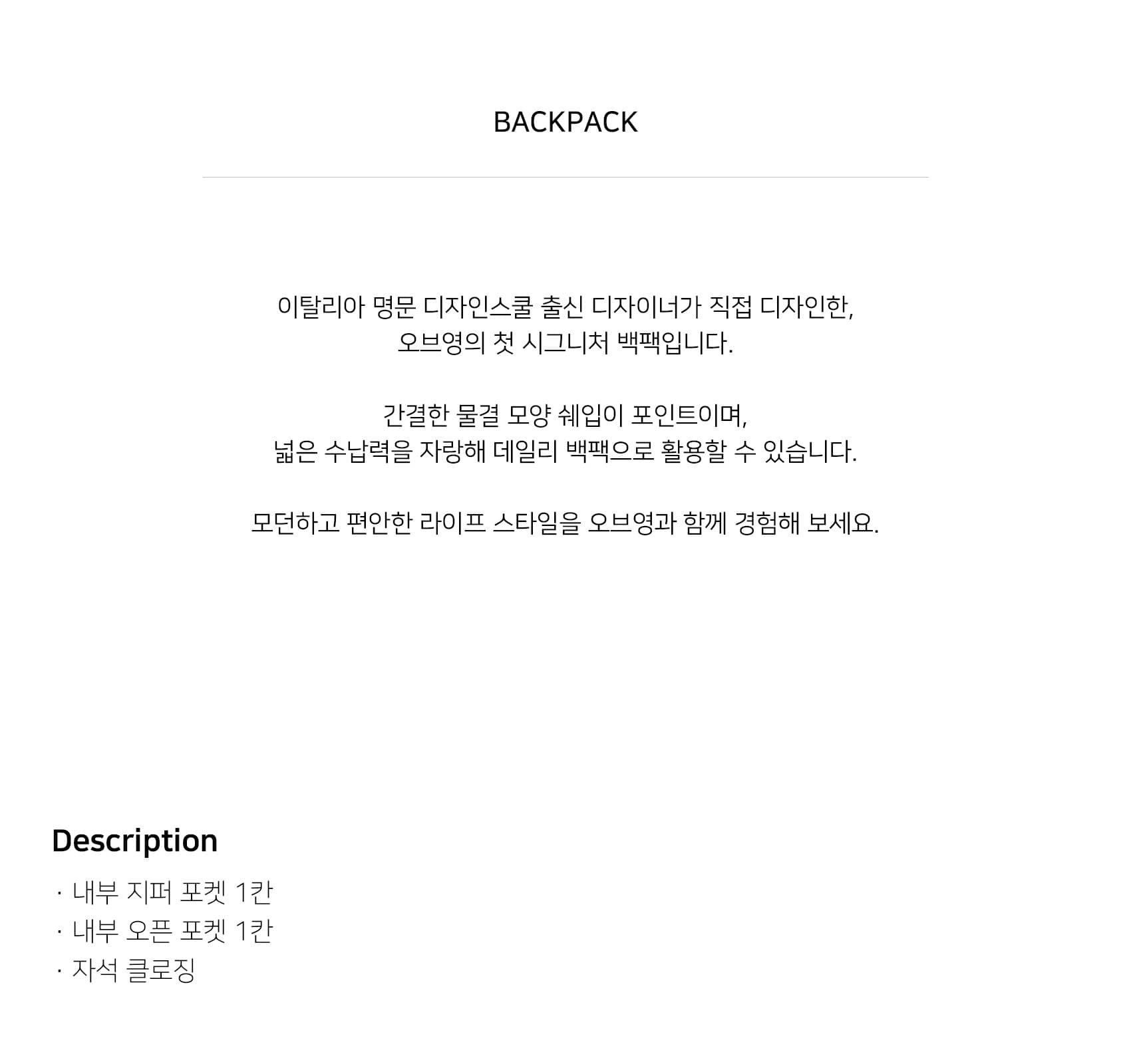 BACKPACK

이탈리아 명문 디자인스쿨 출신 디자이너가 직접 디자인한, 오브영의 첫 시그니처 백팩입니다.

간결한 물결 모양 쉐입이 포인트이며, 넓은 수납력을 자랑해 데일리 백팩으로 활용할 수 있습니다.

모던하고 편안한 라이프 스타일을 오브영과 함께 경험해 보세요.

Description

· 내부 지퍼 포켓 1칸
· 내부 오픈 포켓 1칸
· 자석 클로징